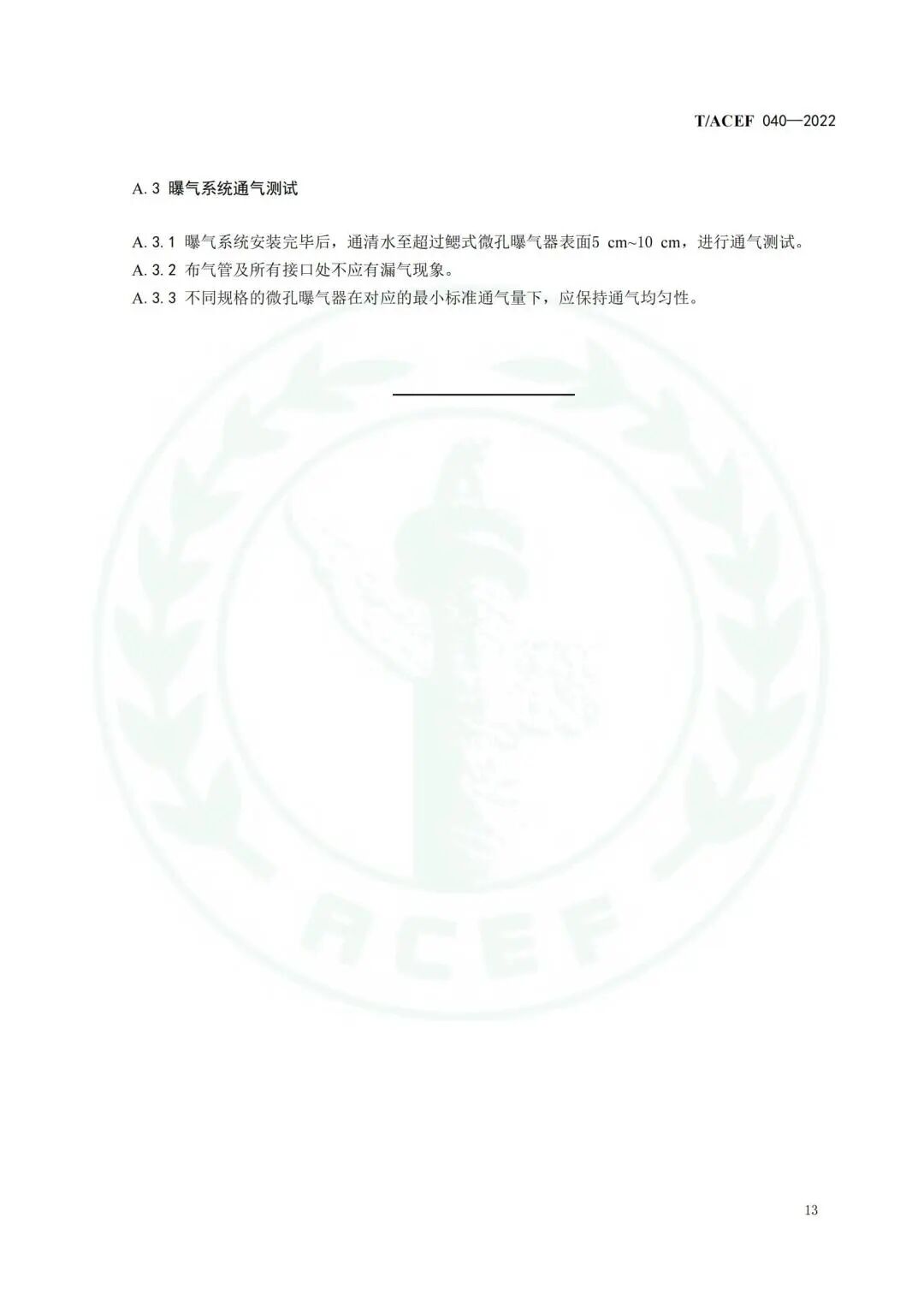 T/ACEF 040—2022

A.3 曝气系统通气测试

A.3.1 曝气系统安装完毕后，通清水至超过鳃式微孔曝气器表面5 cm~10 cm，进行通气测试。

A.3.2 布气管及所有接口处不应有漏气现象。

A.3.3 不同规格的微孔曝气器在对应的最小标准通气量下，应保持通气均匀性。

13

ACEF